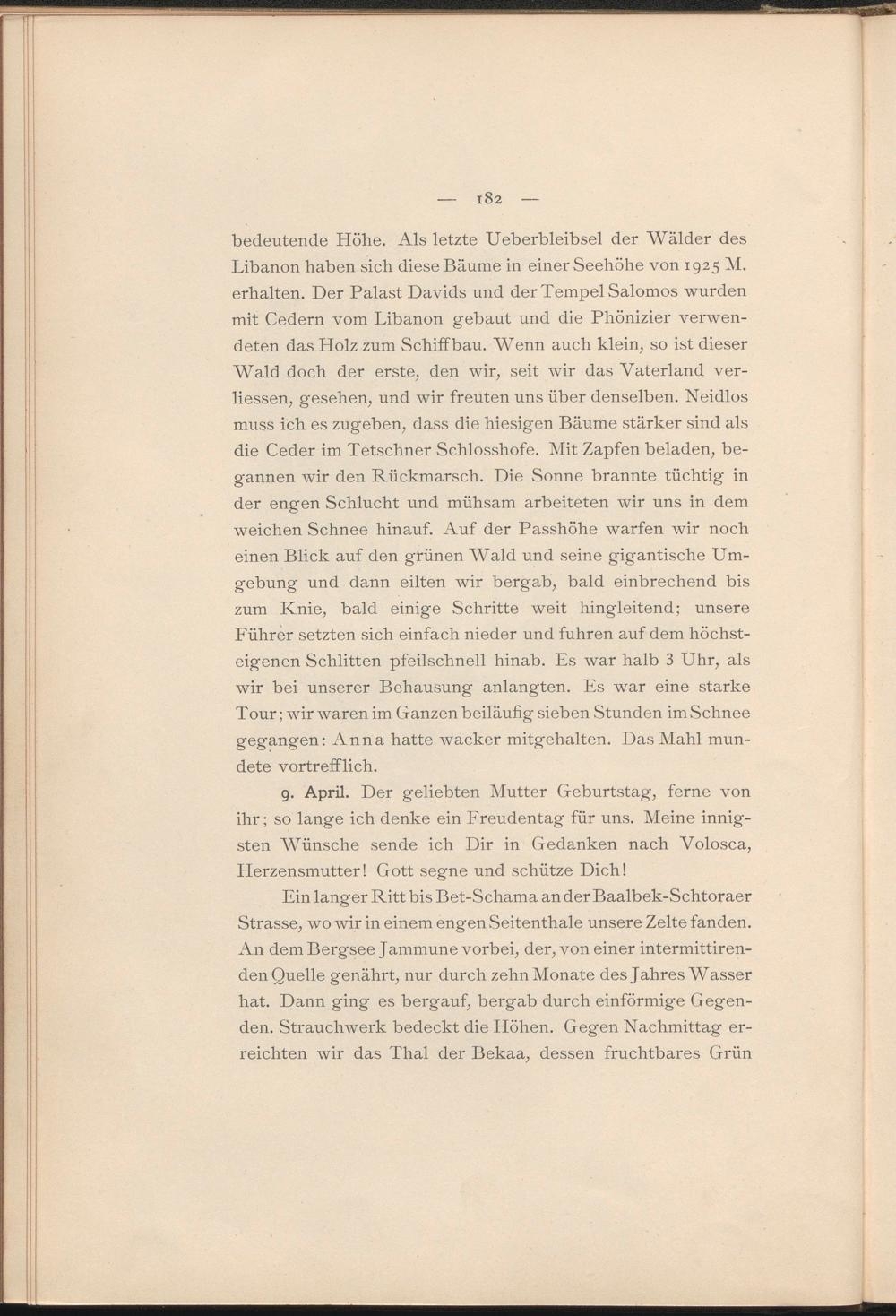 — 182 —

bedeutende Höhe. Als letzte Ueberbleibsel der Wälder des Libanon haben sich diese Bäume in einer Seehöhe von 1925 M. erhalten. Der Palast Davids und der Tempel Salomos wurden mit Cedern vom Libanon gebaut und die Phönizier verwendeten das Holz zum Schiffbau. Wenn auch klein, so ist dieser Wald doch der erste, den wir, seit wir das Vaterland verliessen, gesehen, und wir freuten uns über denselben. Neidlos muss ich es zugeben, dass die hiesigen Bäume stärker sind als die Ceder im Tetschner Schlosshofe. Mit Zapfen beladen, begannen wir den Rückmarsch. Die Sonne brannte tüchtig in der engen Schlucht und mühsam arbeiteten wir uns in dem weichen Schnee hinauf. Auf der Passhöhe warfen wir noch einen Blick auf den grünen Wald und seine gigantische Umgebung und dann eilten wir bergab, bald einbrechend bis zum Knie, bald einige Schritte weit hingleitend; unsere Führer setzten sich einfach nieder und fuhren auf dem höchsteigenen Schlitten pfeilschnell hinab. Es war halb 3 Uhr, als wir bei unserer Behausung anlangten. Es war eine starke Tour; wir waren im Ganzen beiläufig sieben Stunden im Schnee gegangen: Anna hatte wacker mitgehalten. Das Mahl mundete vortrefflich.

9. April. Der geliebten Mutter Geburtstag, ferne von ihr; so lange ich denke ein Freudentag für uns. Meine innigsten Wünsche sende ich Dir in Gedanken nach Volosca, Herzensmutter! Gott segne und schütze Dich!

Ein langer Ritt bis Bet-Schama an der Baalbek-Schtoraer Strasse, wo wir in einem engen Seitenthale unsere Zelte fanden. An dem Bergsee Jammune vorbei, der, von einer intermittirenden Quelle genährt, nur durch zehn Monate des Jahres Wasser hat. Dann ging es bergauf, bergab durch einförmige Gegenden. Strauchwerk bedeckt die Höhen. Gegen Nachmittag erreichten wir das Thal der Bekaa, dessen fruchtbares Grün